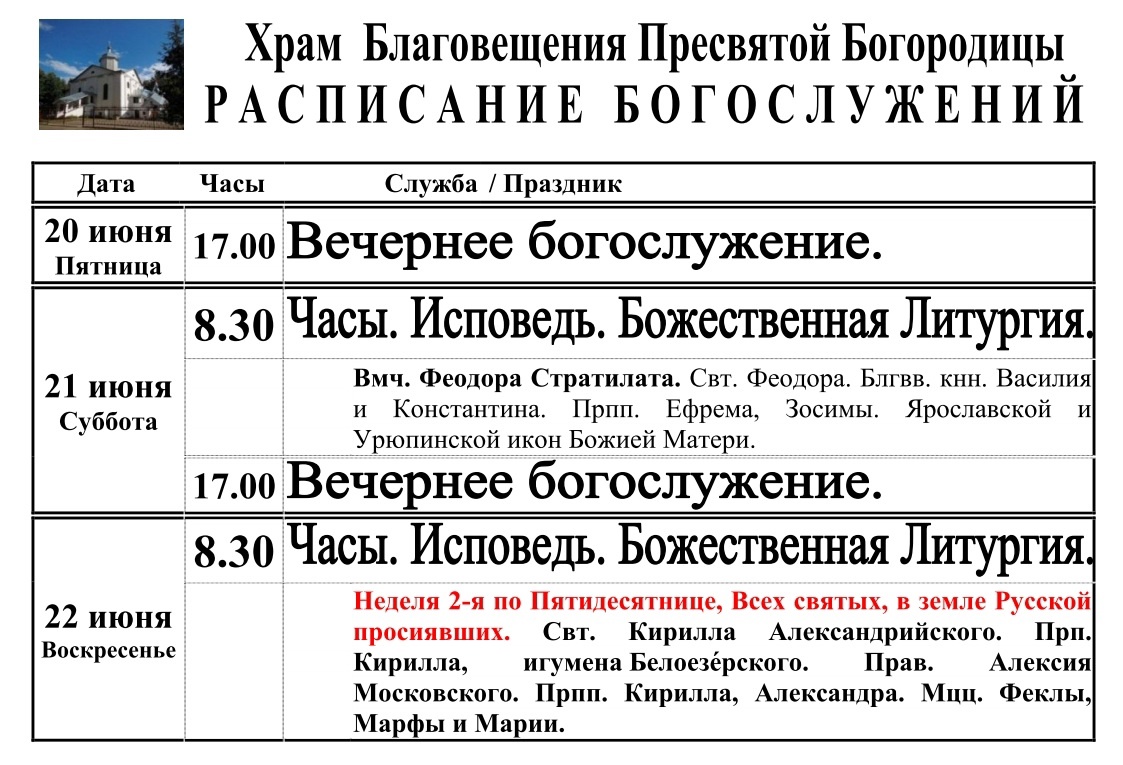 Храм Благовещения Пресвятой Богородицы
РАСПИСАНИЕ БОГОСЛУЖЕНИЙ

| Дата | Часы | Служба / Праздник |
|---|---|---|
| 20 июня Пятница | 17.00 | Вечернее богослужение. |
| 21 июня Суббота | 8.30 | Часы. Исповедь. Божественная Литургия. |
| | | Вмч. Феодора Стратилата. Свт. Феодора. Блгвв. кнн. Василия и Константина. Прпп. Ефрема, Зосимы. Ярославской и Урюпинской икон Божией Матери. |
| | 17.00 | Вечернее богослужение. |
| 22 июня Воскресенье | 8.30 | Часы. Исповедь. Божественная Литургия. |
| | | Неделя 2-я по Пятидесятнице, Всех святых, в земле Русской просиявших. Свт. Кирилла Александрийского. Прп. Кирилла, игумена Белоезе́рского. Прав. Алексия Московского. Прпп. Кирилла, Александра. Мцц. Феклы, Марфы и Марии. |